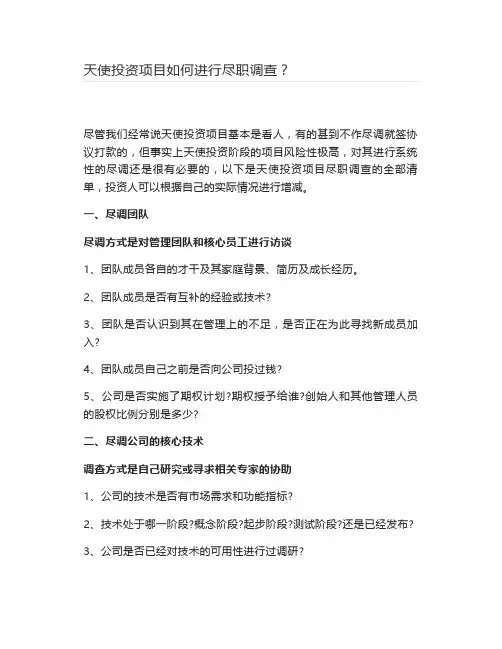 天使投资项目如何进行尽职调查？

尽管我们经常说天使投资项目基本是看人，有的甚到不作尽调就签协议打款的，但事实上天使投资阶段的项目风险性极高，对其进行系统性的尽调还是很有必要的，以下是天使投资项目尽职调查的全部清单，投资人可以根据自己的实际情况进行增减。

一、尽调团队

尽调方式是对管理团队和核心员工进行访谈

1、团队成员各自的才干及其家庭背景、简历及成长经历。

2、团队成员是否有互补的经验或技术?

3、团队是否认识到其在管理上的不足，是否正在为此寻找新成员加入?

4、团队成员自己之前是否向公司投过钱?

5、公司是否实施了期权计划?期权授予给谁?创始人和其他管理人员的股权比例分别是多少?

二、尽调公司的核心技术

调查方式是自己研究或寻求相关专家的协助

1、公司的技术是否有市场需求和功能指标?

2、技术处于哪一阶段?概念阶段?起步阶段?测试阶段?还是已经发布?

3、公司是否已经对技术的可用性进行过调研?